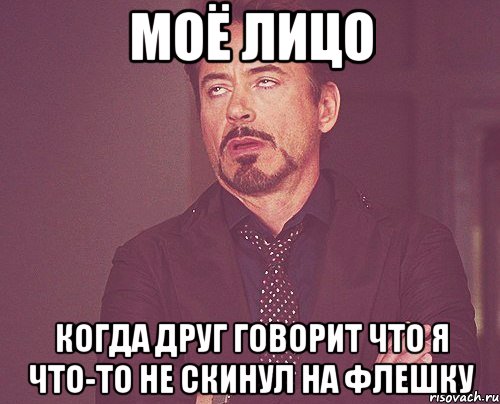 МОЁ ЛИЦО

КОГДА ДРУГ ГОВОРИТ ЧТО Я ЧТО-ТО НЕ СКИНУЛ НА ФЛЕШКУ

risovach.ru